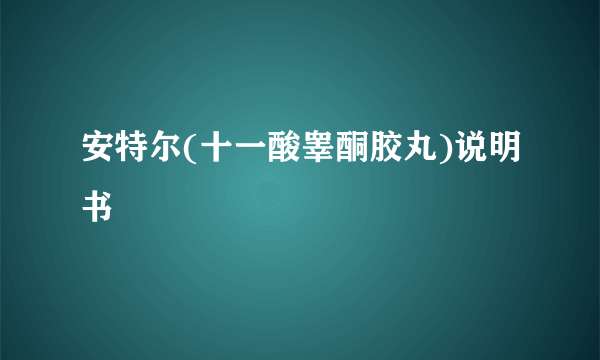 安特尔(十一酸睾酮胶丸)说明书